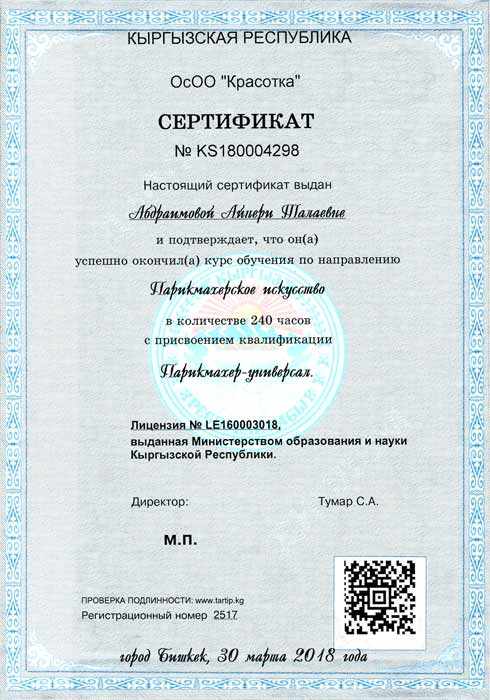 КЫРГЫЗСКАЯ РЕСПУБЛИКА

ОсОО "Красотка"

СЕРТИФИКАТ
№ KS180004298

Настоящий сертификат выдан

Абдраимовой Айпери Талаевне

и подтверждает, что он(а)
успешно окончил(а) курс обучения по направлению

Парикмахерское искусство

в количестве 240 часов
с присвоением квалификации

Парикмахер-универсал.

Лицензия № LE160003018,
выданная Министерством образования и науки
Кыргызской Республики.

Директор: Тумар С.А.

М.П.

ПРОВЕРКА ПОДЛИННОСТИ: www.tartip.kg
Регистрационный номер 2517

город Бишкек, 30 марта 2018 года